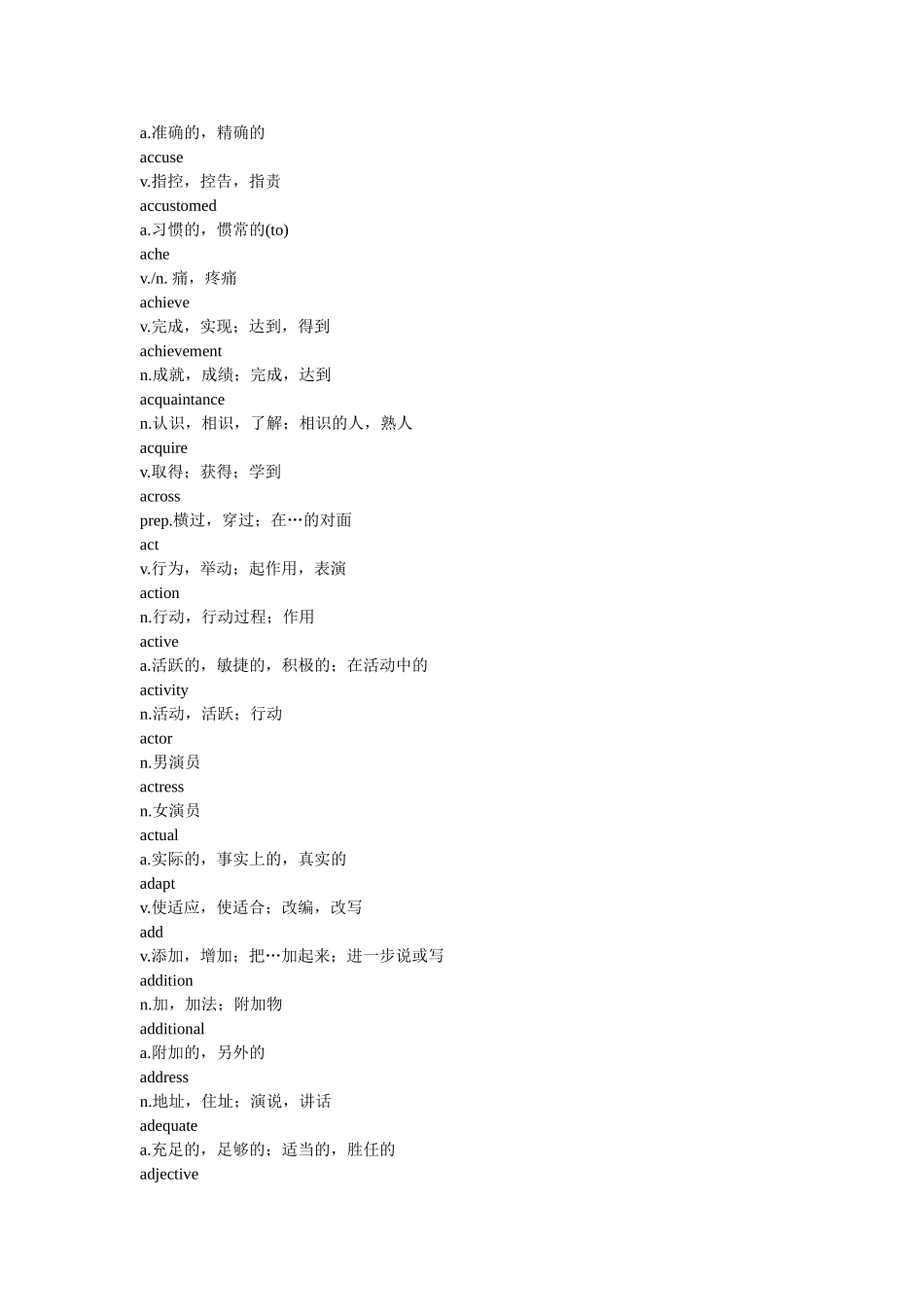 a.准确的，精确的
accuse
v.指控，控告，指责
accustomed
a.习惯的，惯常的(to)
ache
v./n. 痛，疼痛
achieve
v.完成，实现；达到，得到
achievement
n.成就，成绩；完成，达到
acquaintance
n.认识，相识，了解；相识的人，熟人
acquire
v.取得；获得；学到
across
prep.横过，穿过；在…的对面
act
v.行为，举动；起作用，表演
action
n.行动，行动过程；作用
active
a.活跃的，敏捷的，积极的；在活动中的
activity
n.活动，活跃；行动
actor
n.男演员
actress
n.女演员
actual
a.实际的，事实上的，真实的
adapt
v.使适应，使适合；改编，改写
add
v.添加，增加；把…加起来；进一步说或写
addition
n.加，加法；附加物
additional
a.附加的，另外的
address
n.地址，住址；演说，讲话
adequate
a.充足的，足够的；适当的，胜任的
adjective